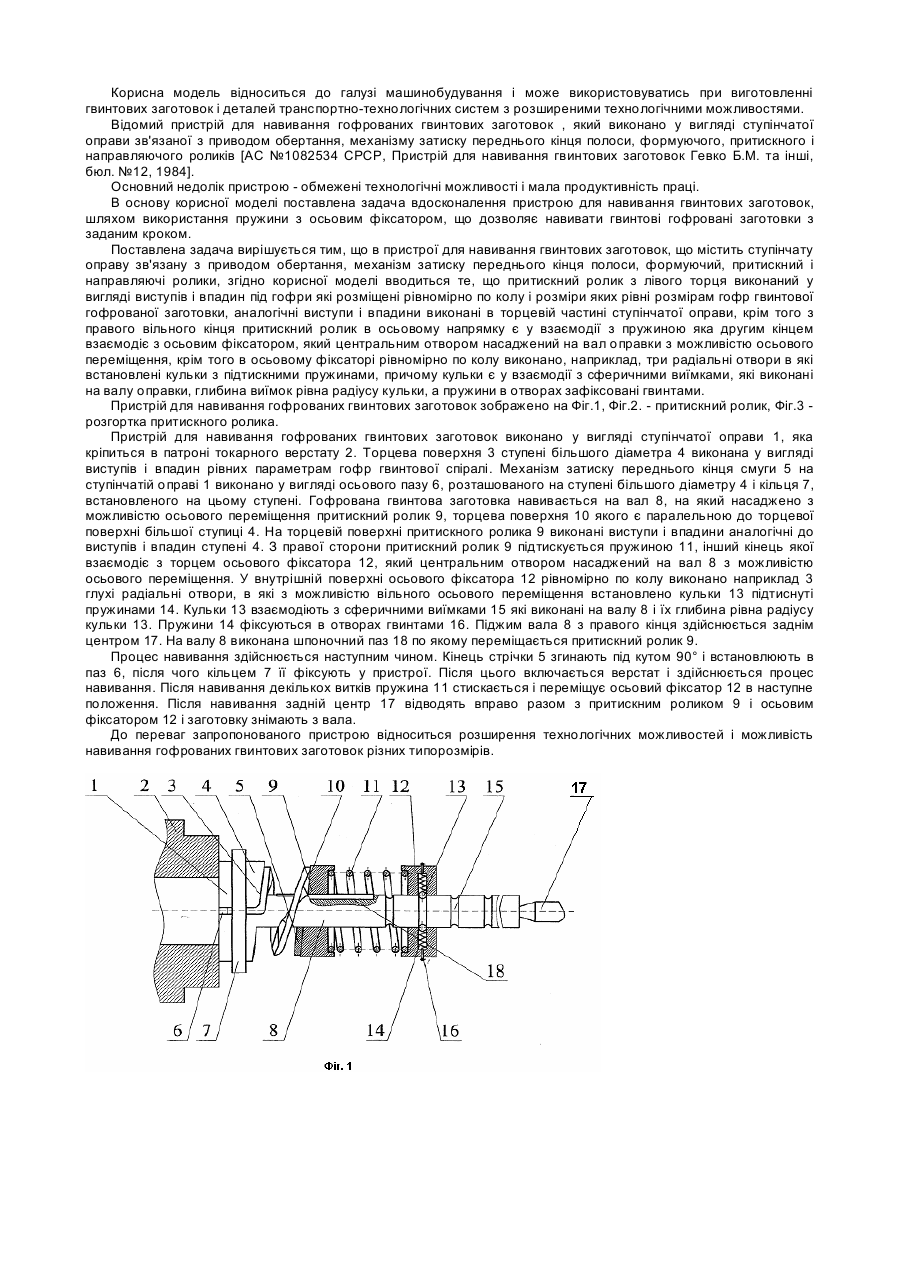 Корисна модель відноситься до галузі машинобудування і може використовуватись при виготовленні гвинтових заготовок і деталей транспортно-технологічних систем з розширеними технологічними можливостями.

Відомий пристрій для навивання гофрованих гвинтових заготовок , який виконано у вигляді ступінчатої оправи зв'язаної з приводом обертання, механізму затиску переднього кінця полоси, формуючого, притискного і направляючого роликів [АС №1082534 СРСР, Пристрій для навивання гвинтових заготовок Гевко Б.М. та інші, бюл. №12, 1984].

Основний недолік пристрою - обмежені технологічні можливості і мала продуктивність праці.

В основу корисної моделі поставлена задача вдосконалення пристрою для навивання гвинтових заготовок, шляхом використання пружини з осьовим фіксатором, що дозволяє навивати гвинтові гофровані заготовки з заданим кроком.

Поставлена задача вирішується тим, що в пристрої для навивання гвинтових заготовок, що містить ступінчату оправу зв'язану з приводом обертання, механізм затиску переднього кінця полоси, формуючий, притискний і направляючі ролики, згідно корисної моделі вводиться те, що притискний ролик з лівого торця виконаний у вигляді виступів і впадин під гофри які розміщені рівномірно по колу і розміри яких рівні розмірам гофр гвинтової гофрованої заготовки, аналогічні виступи і впадини виконані в торцевій частині ступінчатої оправи, крім того з правого вільного кінця притискний ролик в осьовому напрямку є у взаємодії з пружиною яка другим кінцем взаємодіє з осьовим фіксатором, який центральним отвором насаджений на вал оправки з можливістю осьового переміщення, крім того в осьовому фіксаторі рівномірно по колу виконано, наприклад, три радіальні отвори в які встановлені кульки з підтискними пружинами, причому кульки є у взаємодії з сферичними виїмками, які виконані на валу оправки, глибина виїмок рівна радіусу кульки, а пружини в отворах зафіксовані гвинтами.

Пристрій для навивання гофрованих гвинтових заготовок зображено на Фіг.1, Фіг.2. - притискний ролик, Фіг.3 - розгортка притискного ролика.

Пристрій для навивання гофрованих гвинтових заготовок виконано у вигляді ступінчатої оправи 1, яка кріпиться в патроні токарного верстату 2. Торцева поверхня 3 ступені більшого діаметра 4 виконана у вигляді виступів і впадин рівних параметрам гофр гвинтової спіралі. Механізм затиску переднього кінця смуги 5 на ступінчатій оправі 1 виконано у вигляді осьового пазу 6, розташованого на ступені більшого діаметру 4 і кільця 7, встановленого на цьому ступені. Гофрована гвинтова заготовка навивається на вал 8, на який насаджено з можливістю осьового переміщення притискний ролик 9, торцева поверхня 10 якого є паралельною до торцевої поверхні більшої ступиці 4. На торцевій поверхні притискного ролика 9 виконані виступи і впадини аналогічні до виступів і впадин ступені 4. З правої сторони притискний ролик 9 підтискується пружиною 11, інший кінець якої взаємодіє з торцем осьового фіксатора 12, який центральним отвором насаджений на вал 8 з можливістю осьового переміщення. У внутрішній поверхні осьового фіксатора 12 рівномірно по колу виконано наприклад 3 глухі радіальні отвори, в які з можливістю вільного осьового переміщення встановлено кульки 13 підтиснуті пружинами 14. Кульки 13 взаємодіють з сферичними виїмками 15 які виконані на валу 8 і їх глибина рівна радіусу кульки 13. Пружини 14 фіксуються в отворах гвинтами 16. Піджим вала 8 з правого кінця здійснюється заднім центром 17. На валу 8 виконана шпоночний паз 18 по якому переміщається притискний ролик 9.

Процес навивання здійснюється наступним чином. Кінець стрічки 5 згинають під кутом 90° і встановлюють в паз 6, після чого кільцем 7 її фіксують у пристрої. Після цього включається верстат і здійснюється процес навивання. Після навивання декількох витків пружина 11 стискається і переміщує осьовий фіксатор 12 в наступне положення. Після навивання задній центр 17 відводять вправо разом з притискним роликом 9 і осьовим фіксатором 12 і заготовку знімають з вала.

До переваг запропонованого пристрою відноситься розширення технологічних можливостей і можливість навивання гофрованих гвинтових заготовок різних типорозмірів.

1 2 3 4 5 9 10 11 12 13 15 17

18

6 7 8 14 16

Фіг. 1